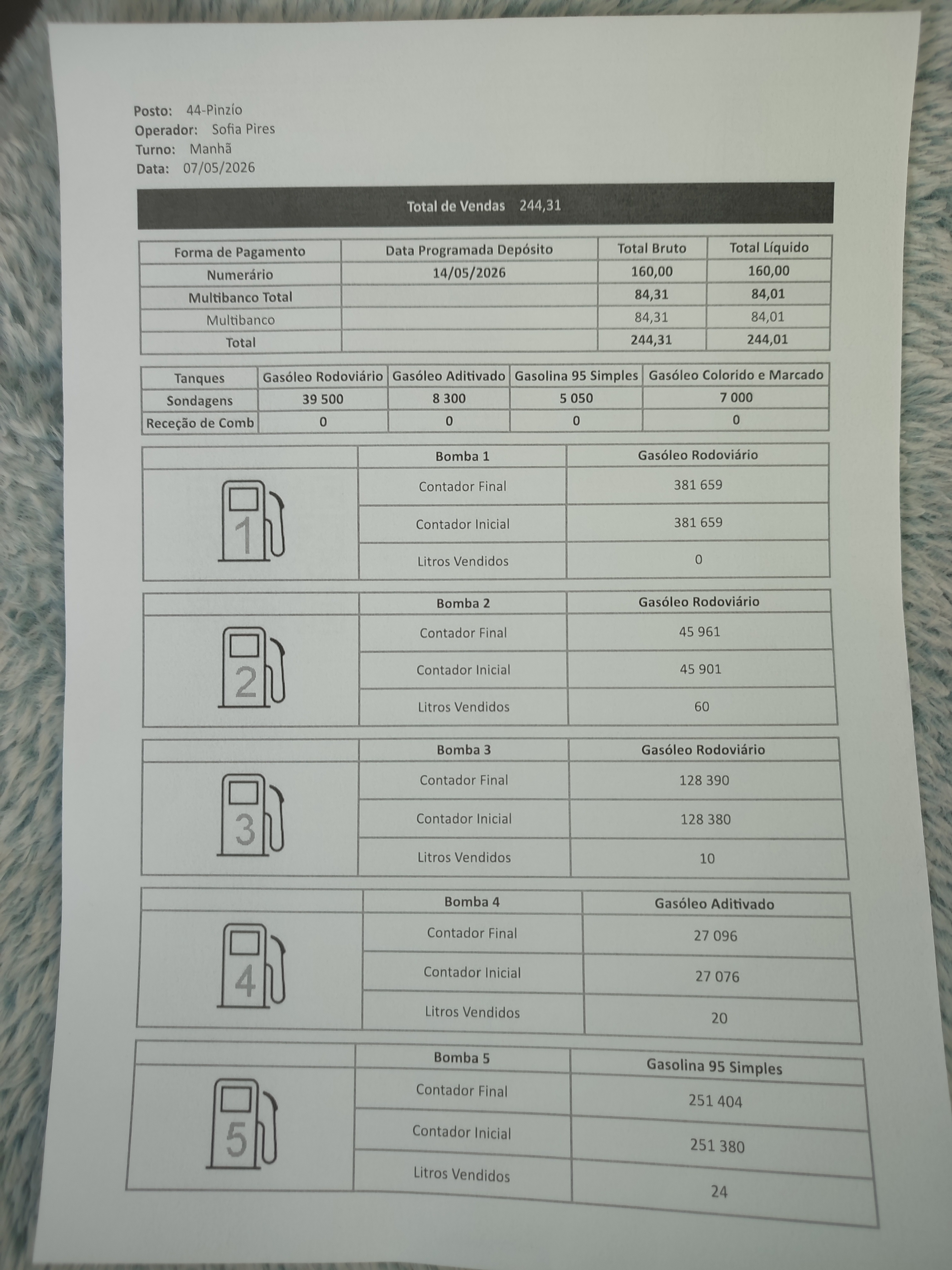 Posto: 44-Pinzío
Operador: Sofia Pires
Turno: Manhã
Data: 07/05/2026

Total de Vendas 244,31

| Forma de Pagamento | Data Programada Depósito | Total Bruto | Total Líquido |
|---|---|---|---|
| Numerário | 14/05/2026 | 160,00 | 160,00 |
| Multibanco Total | | 84,31 | 84,01 |
| Multibanco | | 84,31 | 84,01 |
| Total | | 244,31 | 244,01 |

| Tanques | Gasóleo Rodoviário | Gasóleo Aditivado | Gasolina 95 Simples | Gasóleo Colorido e Marcado |
|---|---|---|---|---|
| Sondagens | 39 500 | 8 300 | 5 050 | 7 000 |
| Receção de Comb | 0 | 0 | 0 | 0 |

| | Bomba 1 | Gasóleo Rodoviário |
|---|---|---|
| 1 | Contador Final | 381 659 |
| | Contador Inicial | 381 659 |
| | Litros Vendidos | 0 |

| | Bomba 2 | Gasóleo Rodoviário |
|---|---|---|
| 2 | Contador Final | 45 961 |
| | Contador Inicial | 45 901 |
| | Litros Vendidos | 60 |

| | Bomba 3 | Gasóleo Rodoviário |
|---|---|---|
| 3 | Contador Final | 128 390 |
| | Contador Inicial | 128 380 |
| | Litros Vendidos | 10 |

| | Bomba 4 | Gasóleo Aditivado |
|---|---|---|
| 4 | Contador Final | 27 096 |
| | Contador Inicial | 27 076 |
| | Litros Vendidos | 20 |

| | Bomba 5 | Gasolina 95 Simples |
|---|---|---|
| 5 | Contador Final | 251 404 |
| | Contador Inicial | 251 380 |
| | Litros Vendidos | 24 |